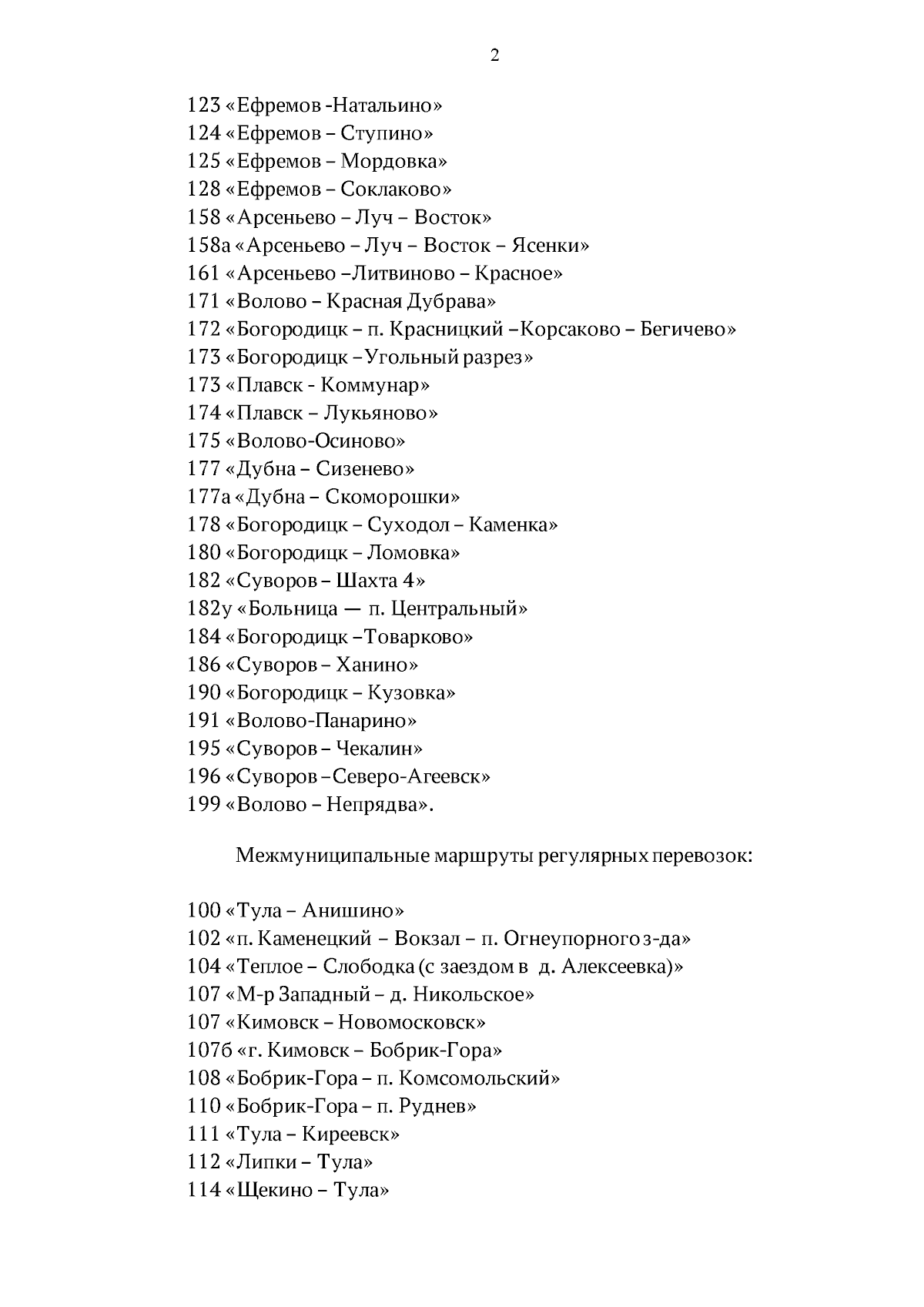 2

123 «Ефремов -Натальино»
124 «Ефремов – Ступино»
125 «Ефремов – Мордовка»
128 «Ефремов – Соклаково»
158 «Арсеньево – Луч – Восток»
158а «Арсеньево – Луч – Восток – Ясенки»
161 «Арсеньево –Литвиново – Красное»
171 «Волово – Красная Дубрава»
172 «Богородицк – п. Красницкий –Корсаково – Бегичево»
173 «Богородицк –Угольный разрез»
173 «Плавск - Коммунар»
174 «Плавск – Лукьяново»
175 «Волово-Осиново»
177 «Дубна – Сизенево»
177а «Дубна – Скоморошки»
178 «Богородицк – Суходол – Каменка»
180 «Богородицк – Ломовка»
182 «Суворов – Шахта 4»
182у «Больница — п. Центральный»
184 «Богородицк –Товарково»
186 «Суворов – Ханино»
190 «Богородицк – Кузовка»
191 «Волово-Панарино»
195 «Суворов – Чекалин»
196 «Суворов –Северо-Агеевск»
199 «Волово – Непрядва».

Межмуниципальные маршруты регулярных перевозок:

100 «Тула – Анишино»
102 «п. Каменецкий – Вокзал – п. Огнеупорного з-да»
104 «Теплое – Слободка (с заездом в д. Алексеевка)»
107 «М-р Западный – д. Никольское»
107 «Кимовск – Новомосковск»
107б «г. Кимовск – Бобрик-Гора»
108 «Бобрик-Гора – п. Комсомольский»
110 «Бобрик-Гора – п. Руднев»
111 «Тула – Киреевск»
112 «Липки – Тула»
114 «Щекино – Тула»